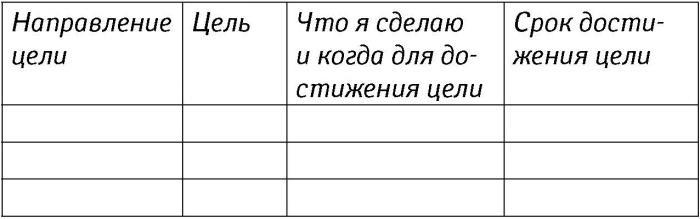 | Направление цели | Цель | Что я сделаю и когда для достижения цели | Срок достижения цели |
|---|---|---|---|
| | | | |
| | | | |
| | | | |